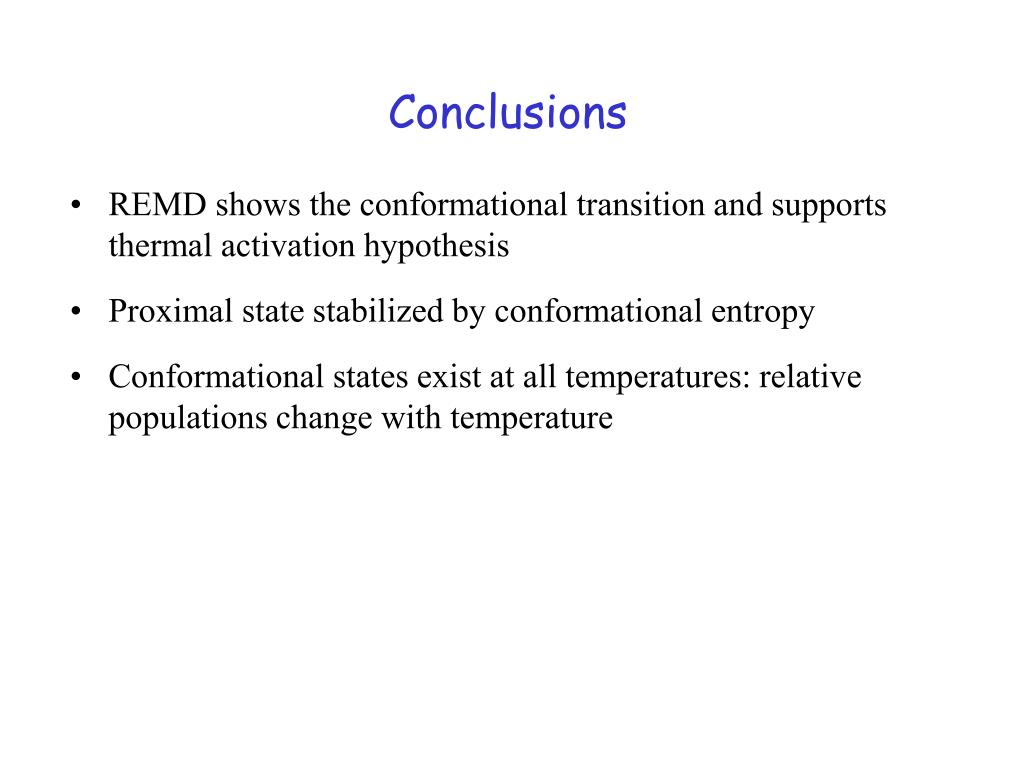 Conclusions

• REMD shows the conformational transition and supports thermal activation hypothesis

• Proximal state stabilized by conformational entropy

• Conformational states exist at all temperatures: relative populations change with temperature